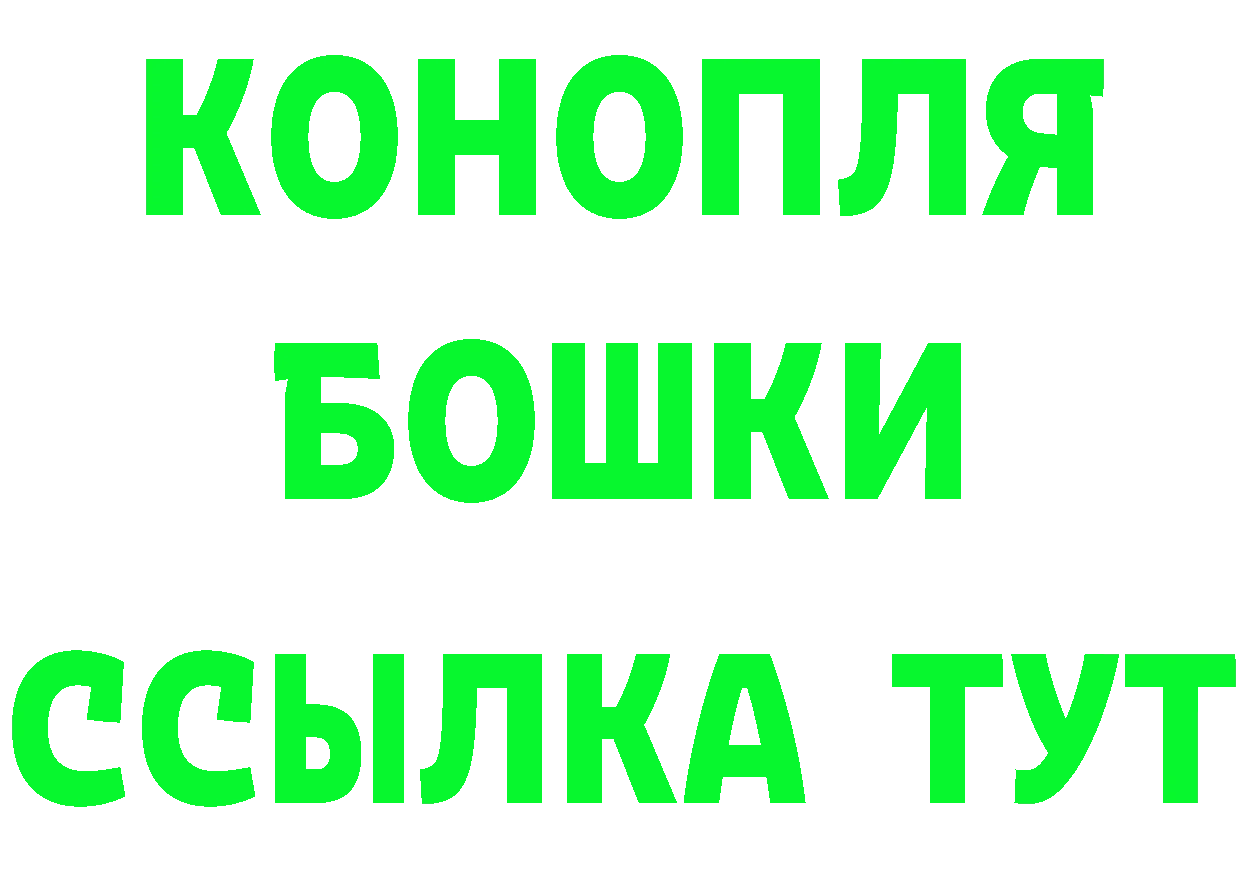 КОНОПЛЯ
БОШКИ
ССЫЛКА ТУТ